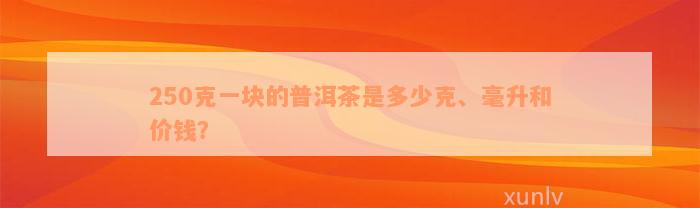 250克一块的普洱茶是多少克、毫升和价钱?

xunlv